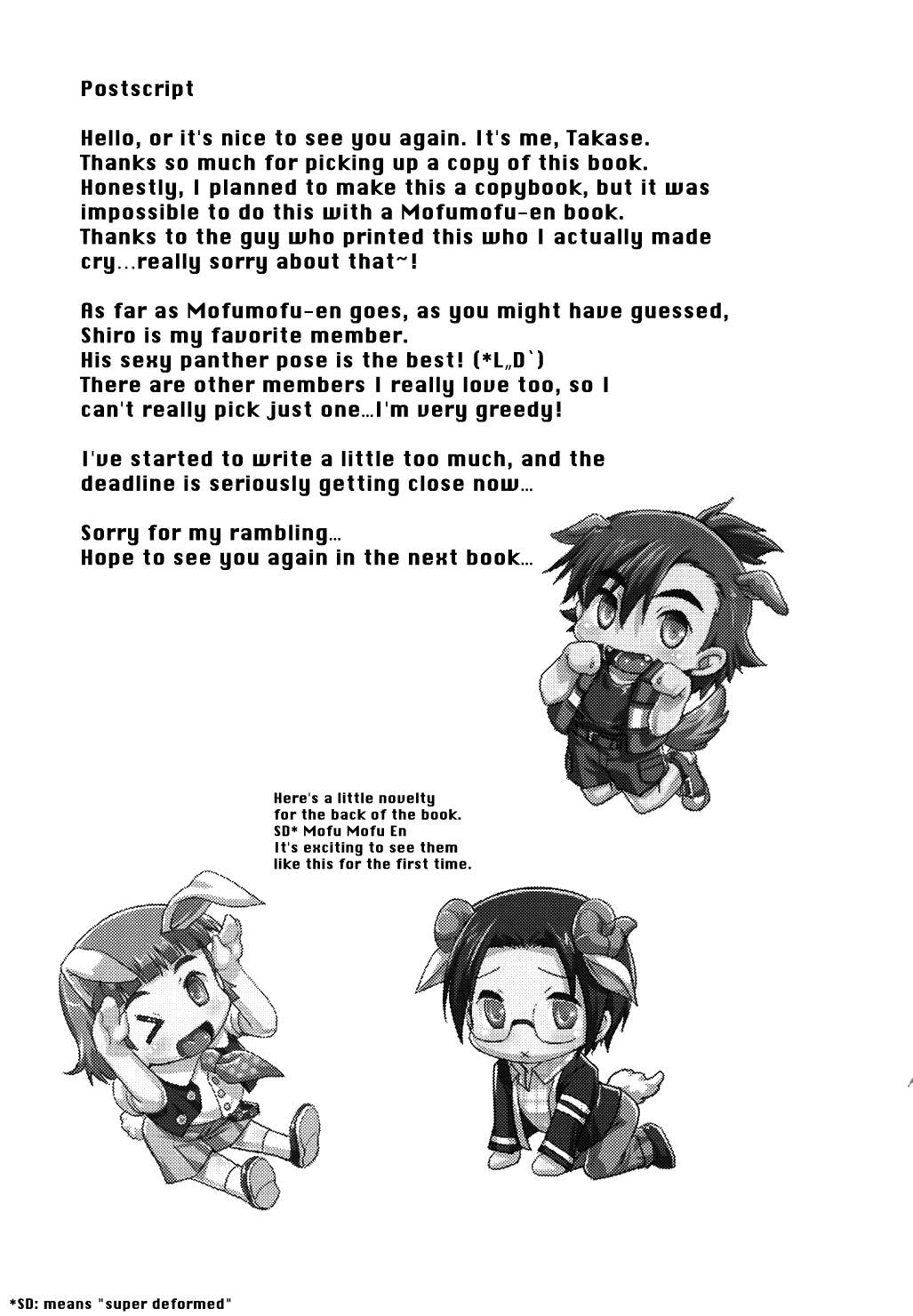 Postscript

Hello, or it's nice to see you again. It's me, Takase. Thanks so much for picking up a copy of this book. Honestly, I planned to make this a copybook, but it was impossible to do this with a Mofumofu-en book. Thanks to the guy who printed this who I actually made cry...really sorry about that~!

As far as Mofumofu-en goes, as you might have guessed, Shiro is my favorite member. His sexy panther pose is the best! (*L„D`) There are other members I really love too, so I can't really pick just one...I'm very greedy!

I've started to write a little too much, and the deadline is seriously getting close now...

Sorry for my rambling...
Hope to see you again in the next book...

Here's a little novelty for the back of the book. SD* Mofu Mofu En It's exciting to see them like this for the first time.

*SD: means "super deformed"